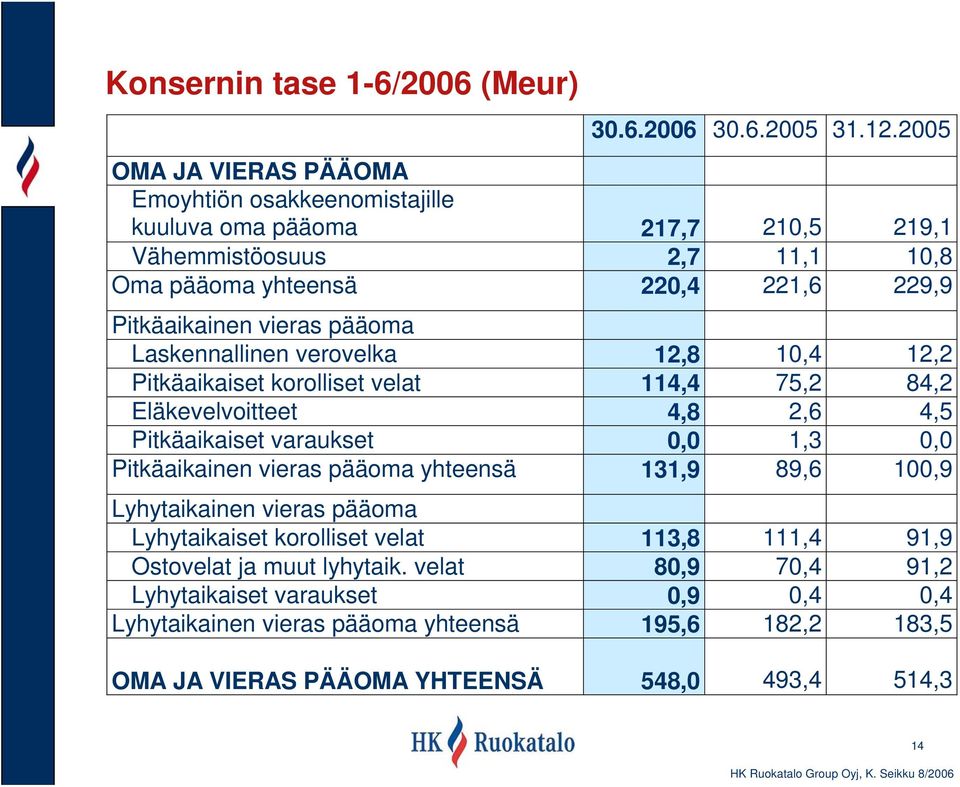 Konsernin tase 1-6/2006 (Meur)

| | 30.6.2006 | 30.6.2005 | 31.12.2005 |
|---|---|---|---|
| OMA JA VIERAS PÄÄOMA | | | |
| Emoyhtiön osakkeenomistajille kuuluva oma pääoma | 217,7 | 210,5 | 219,1 |
| Vähemmistöosuus | 2,7 | 11,1 | 10,8 |
| Oma pääoma yhteensä | 220,4 | 221,6 | 229,9 |
| Pitkäaikainen vieras pääoma | | | |
| Laskennallinen verovelka | 12,8 | 10,4 | 12,2 |
| Pitkäaikaiset korolliset velat | 114,4 | 75,2 | 84,2 |
| Eläkevelvoitteet | 4,8 | 2,6 | 4,5 |
| Pitkäaikaiset varaukset | 0,0 | 1,3 | 0,0 |
| Pitkäaikainen vieras pääoma yhteensä | 131,9 | 89,6 | 100,9 |
| Lyhytaikainen vieras pääoma | | | |
| Lyhytaikaiset korolliset velat | 113,8 | 111,4 | 91,9 |
| Ostovelat ja muut lyhytaik. velat | 80,9 | 70,4 | 91,2 |
| Lyhytaikaiset varaukset | 0,9 | 0,4 | 0,4 |
| Lyhytaikainen vieras pääoma yhteensä | 195,6 | 182,2 | 183,5 |
| OMA JA VIERAS PÄÄOMA YHTEENSÄ | 548,0 | 493,4 | 514,3 |

HK Ruokatalo

14

HK Ruokatalo Group Oyj, K. Seikku 8/2006